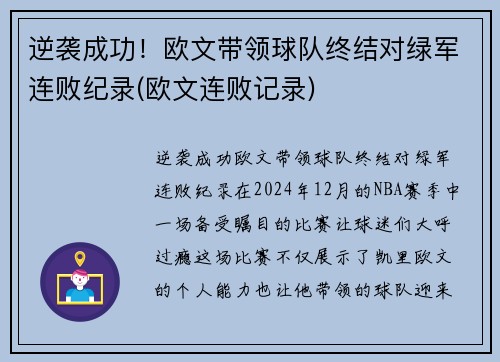 逆袭成功！欧文带领球队终结对绿军连败纪录(欧文连败记录)

逆袭成功欧文带领球队终结对绿军连败纪录在2024年12月的NBA赛季中一场备受瞩目的比赛让球迷们大呼过瘾这场比赛不仅展示了凯里欧文的个人能力也让他带领的球队迎来